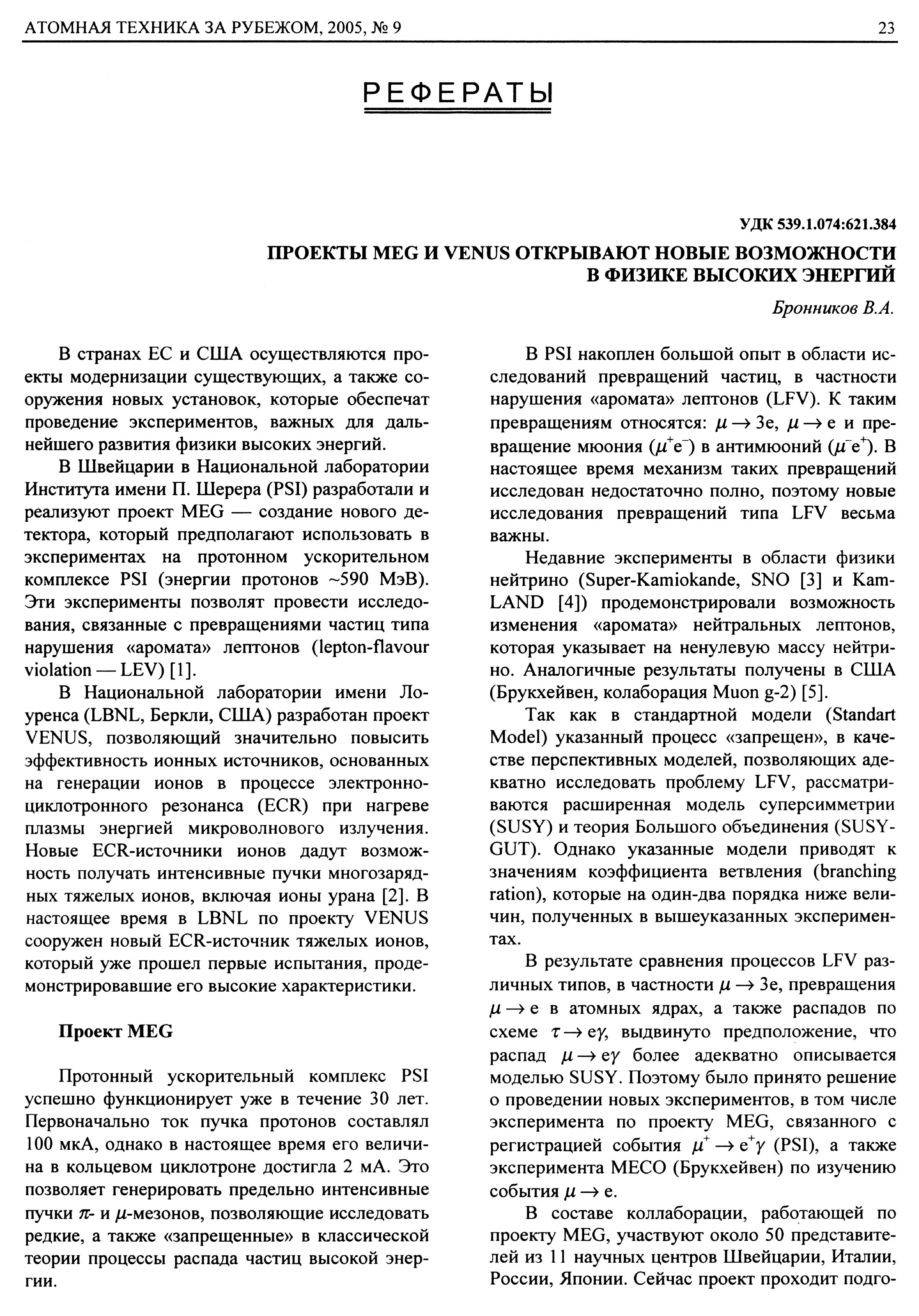 АТОМНАЯ ТЕХНИКА ЗА РУБЕЖОМ, 2005, № 9

23

РЕФЕРАТЫ

УДК 539.1.074:621.384

ПРОЕКТЫ MEG И VENUS ОТКРЫВАЮТ НОВЫЕ ВОЗМОЖНОСТИ В ФИЗИКЕ ВЫСОКИХ ЭНЕРГИЙ

Бронников В.А.

В странах ЕС и США осуществляются проекты модернизации существующих, а также сооружения новых установок, которые обеспечат проведение экспериментов, важных для дальнейшего развития физики высоких энергий.

В Швейцарии в Национальной лаборатории Института имени П. Шерера (PSI) разработали и реализуют проект MEG — создание нового детектора, который предполагают использовать в экспериментах на протонном ускорительном комплексе PSI (энергии протонов ~590 МэВ). Эти эксперименты позволят провести исследования, связанные с превращениями частиц типа нарушения «аромата» лептонов (lepton-flavour violation — LEV) [1].

В Национальной лаборатории имени Лоуренса (LBNL, Беркли, США) разработан проект VENUS, позволяющий значительно повысить эффективность ионных источников, основанных на генерации ионов в процессе электронно-циклотронного резонанса (ECR) при нагреве плазмы энергией микроволнового излучения. Новые ECR-источники ионов дадут возможность получать интенсивные пучки многозарядных тяжелых ионов, включая ионы урана [2]. В настоящее время в LBNL по проекту VENUS сооружен новый ECR-источник тяжелых ионов, который уже прошел первые испытания, продемонстрировавшие его высокие характеристики.

Проект MEG

Протонный ускорительный комплекс PSI успешно функционирует уже в течение 30 лет. Первоначально ток пучка протонов составлял 100 мкА, однако в настоящее время его величина в кольцевом циклотроне достигла 2 мА. Это позволяет генерировать предельно интенсивные пучки $\pi$- и $\mu$-мезонов, позволяющие исследовать редкие, а также «запрещенные» в классической теории процессы распада частиц высокой энергии.

В PSI накоплен большой опыт в области исследований превращений частиц, в частности нарушения «аромата» лептонов (LFV). К таким превращениям относятся: $\mu \rightarrow 3e$, $\mu \rightarrow e$ и превращение мюония ($\mu^+e^-$) в антимюоний ($\mu^-e^+$). В настоящее время механизм таких превращений исследован недостаточно полно, поэтому новые исследования превращений типа LFV весьма важны.

Недавние эксперименты в области физики нейтрино (Super-Kamiokande, SNO [3] и KamLAND [4]) продемонстрировали возможность изменения «аромата» нейтральных лептонов, которая указывает на ненулевую массу нейтрино. Аналогичные результаты получены в США (Брукхейвен, колаборация Muon g-2) [5].

Так как в стандартной модели (Standart Model) указанный процесс «запрещен», в качестве перспективных моделей, позволяющих адекватно исследовать проблему LFV, рассматриваются расширенная модель суперсимметрии (SUSY) и теория Большого объединения (SUSY-GUT). Однако указанные модели приводят к значениям коэффициента ветвления (branching ration), которые на один-два порядка ниже величин, полученных в вышеуказанных экспериментах.

В результате сравнения процессов LFV различных типов, в частности $\mu \rightarrow 3e$, превращения $\mu \rightarrow e$ в атомных ядрах, а также распадов по схеме $\tau \rightarrow e\gamma$, выдвинуто предположение, что распад $\mu \rightarrow e\gamma$ более адекватно описывается моделью SUSY. Поэтому было принято решение о проведении новых экспериментов, в том числе эксперимента по проекту MEG, связанного с регистрацией события $\mu^+ \rightarrow e^+\gamma$ (PSI), а также эксперимента MECO (Брукхейвен) по изучению события $\mu \rightarrow e$.

В составе коллаборации, работающей по проекту MEG, участвуют около 50 представителей из 11 научных центров Швейцарии, Италии, России, Японии. Сейчас проект проходит подго-